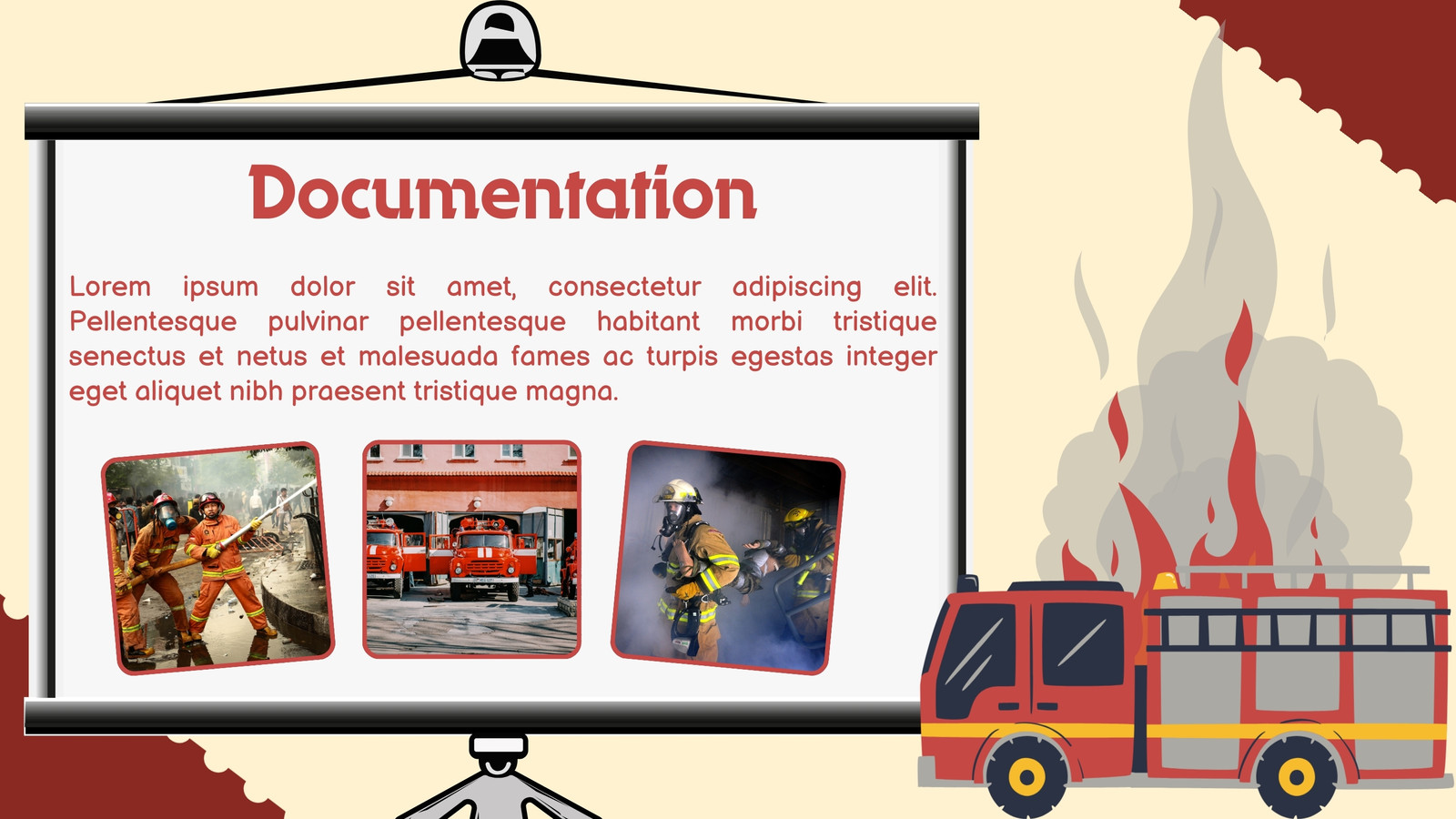 Documentation

Lorem ipsum dolor sit amet, consectetur adipiscing elit. Pellentesque pulvinar pellentesque habitant morbi tristique senectus et netus et malesuada fames ac turpis egestas integer eget aliquet nibh praesent tristique magna.